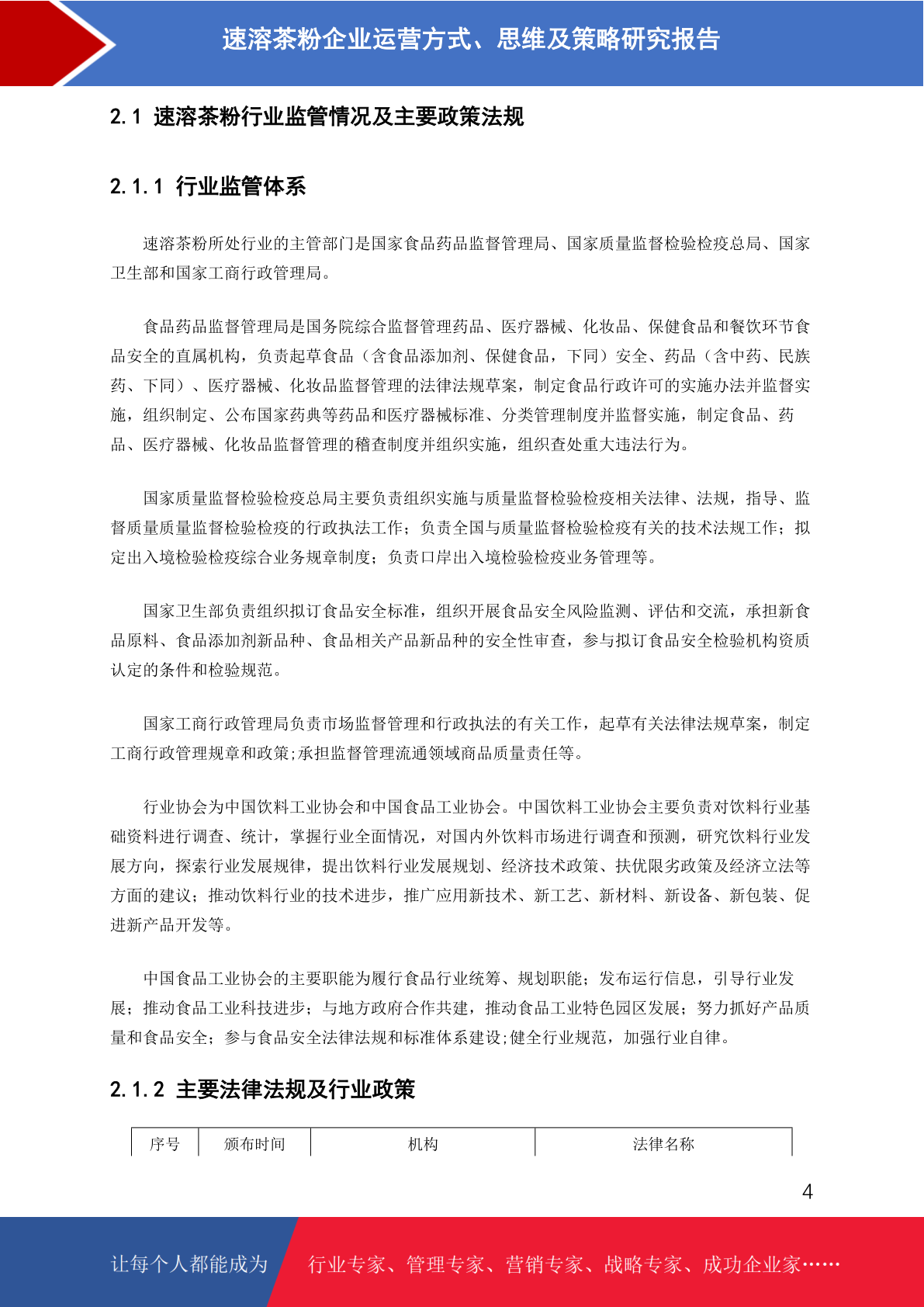 速溶茶粉企业运营方式、思维及策略研究报告

2.1 速溶茶粉行业监管情况及主要政策法规

2.1.1 行业监管体系

速溶茶粉所处行业的主管部门是国家食品药品监督管理局、国家质量监督检验检疫总局、国家卫生部和国家工商行政管理局。

食品药品监督管理局是国务院综合监督管理药品、医疗器械、化妆品、保健食品和餐饮环节食品安全的直属机构，负责起草食品（含食品添加剂、保健食品，下同）安全、药品（含中药、民族药、下同）、医疗器械、化妆品监督管理的法律法规草案，制定食品行政许可的实施办法并监督实施，组织制定、公布国家药典等药品和医疗器械标准、分类管理制度并监督实施，制定食品、药品、医疗器械、化妆品监督管理的稽查制度并组织实施，组织查处重大违法行为。

国家质量监督检验检疫总局主要负责组织实施与质量监督检验检疫相关法律、法规，指导、监督质量质量监督检验检疫的行政执法工作；负责全国与质量监督检验检疫有关的技术法规工作；拟定出入境检验检疫综合业务规章制度；负责口岸出入境检验检疫业务管理等。

国家卫生部负责组织拟订食品安全标准，组织开展食品安全风险监测、评估和交流，承担新食品原料、食品添加剂新品种、食品相关产品新品种的安全性审查，参与拟订食品安全检验机构资质认定的条件和检验规范。

国家工商行政管理局负责市场监督管理和行政执法的有关工作，起草有关法律法规草案，制定工商行政管理规章和政策;承担监督管理流通领域商品质量责任等。

行业协会为中国饮料工业协会和中国食品工业协会。中国饮料工业协会主要负责对饮料行业基础资料进行调查、统计，掌握行业全面情况，对国内外饮料市场进行调查和预测，研究饮料行业发展方向，探索行业发展规律，提出饮料行业发展规划、经济技术政策、扶优限劣政策及经济立法等方面的建议；推动饮料行业的技术进步，推广应用新技术、新工艺、新材料、新设备、新包装、促进新产品开发等。

中国食品工业协会的主要职能为履行食品行业统筹、规划职能；发布运行信息，引导行业发展；推动食品工业科技进步；与地方政府合作共建，推动食品工业特色园区发展；努力抓好产品质量和食品安全；参与食品安全法律法规和标准体系建设;健全行业规范，加强行业自律。

2.1.2 主要法律法规及行业政策

| 序号 | 颁布时间 | 机构 | 法律名称 |
|---|---|---|---|

4

让每个人都能成为 行业专家、管理专家、营销专家、战略专家、成功企业家……